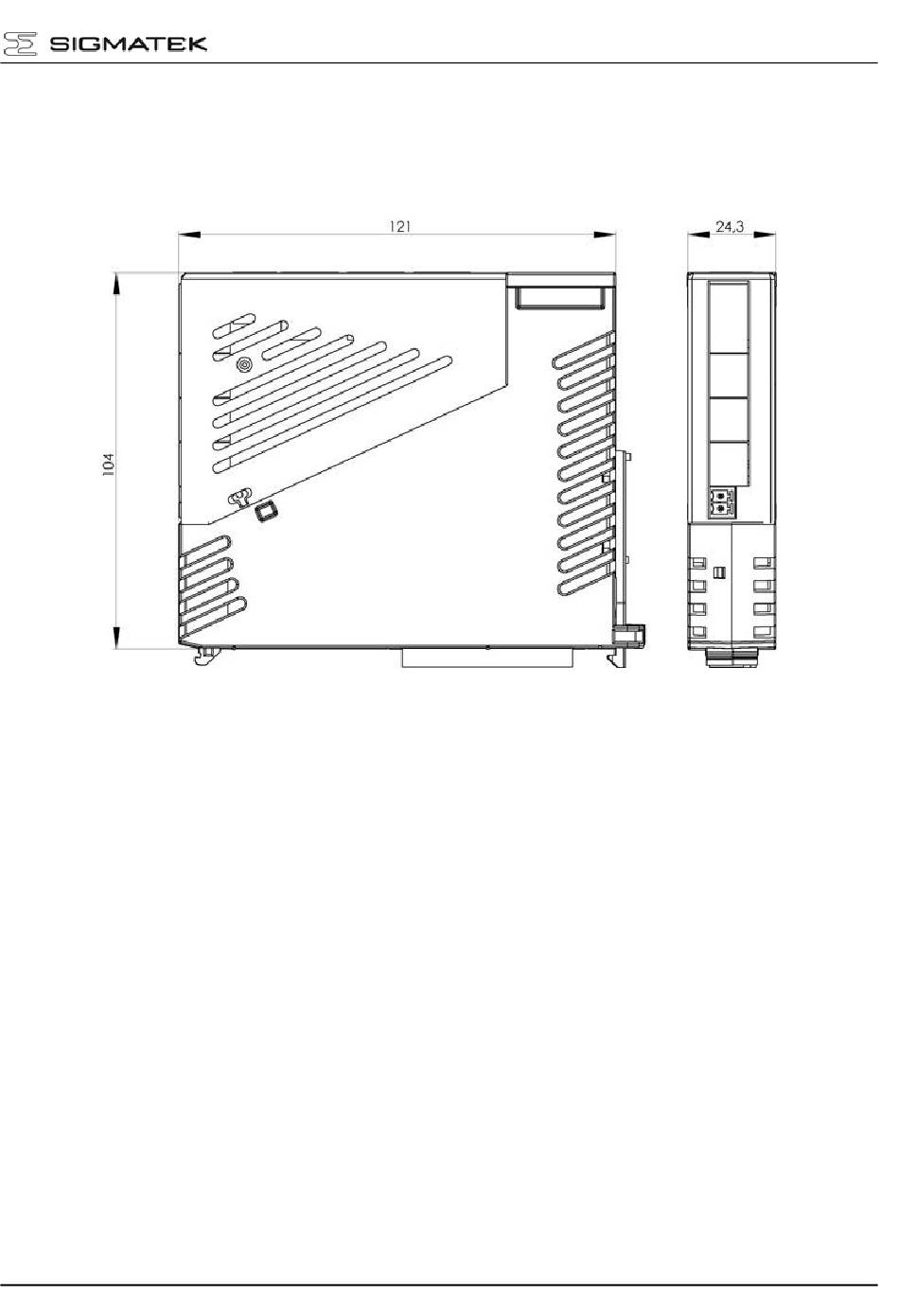 SIGMATEK

121

24,3

104